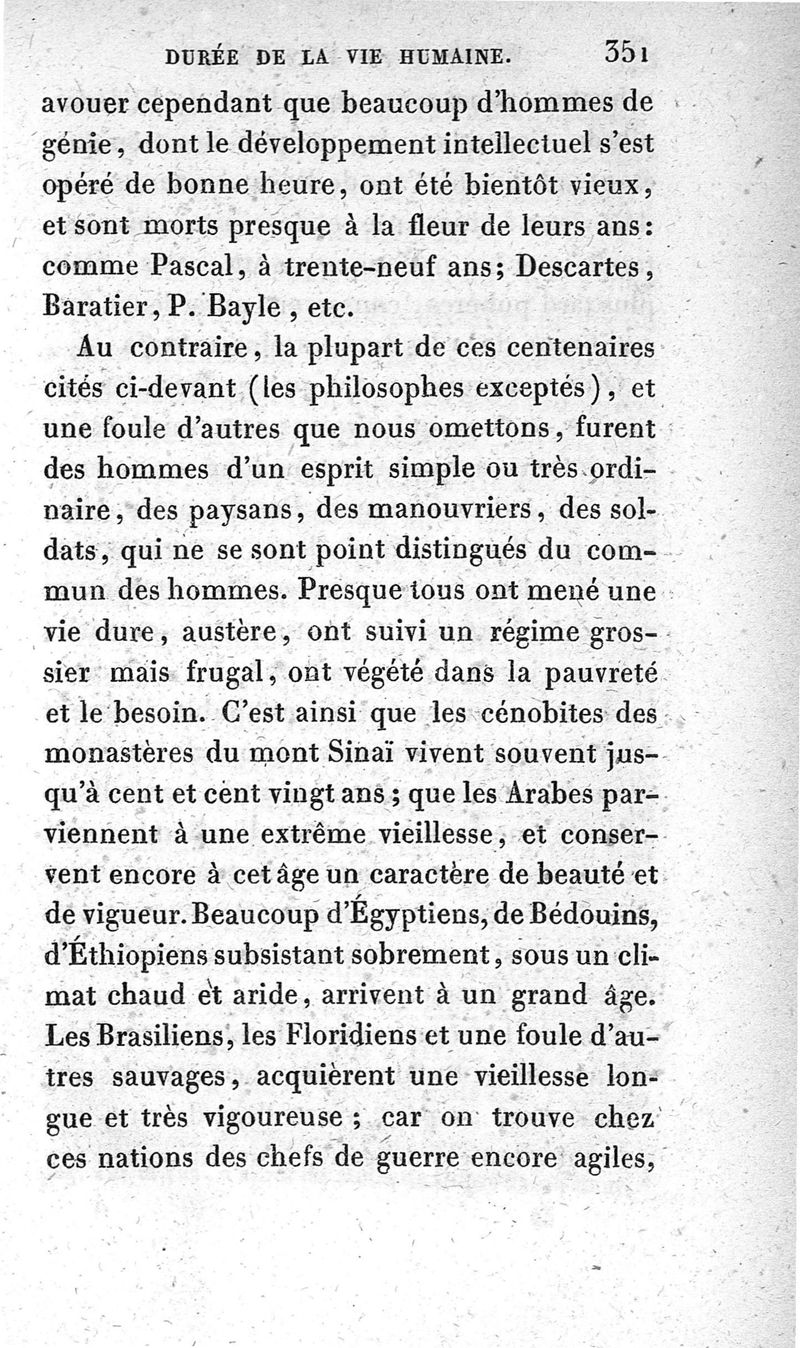 DURÉE DE LA VIE HUMAINE. 351

avouer cependant que beaucoup d'hommes de génie, dont le développement intellectuel s'est opéré de bonne heure, ont été bientôt vieux, et sont morts presque à la fleur de leurs ans: comme Pascal, à trente-neuf ans; Descartes, Baratier, P. Bayle, etc.

Au contraire, la plupart de ces centenaires cités ci-devant (les philosophes exceptés), et une foule d'autres que nous omettons, furent des hommes d'un esprit simple ou très ordinaire, des paysans, des manouvriers, des soldats, qui ne se sont point distingués du commun des hommes. Presque tous ont mené une vie dure, austère, ont suivi un régime grossier mais frugal, ont végété dans la pauvreté et le besoin. C'est ainsi que les cénobites des monastères du mont Sinaï vivent souvent jusqu'à cent et cent vingt ans; que les Arabes parviennent à une extrême vieillesse, et conservent encore à cet âge un caractère de beauté et de vigueur. Beaucoup d'Égyptiens, de Bédouins, d'Éthiopiens subsistant sobrement, sous un climat chaud et aride, arrivent à un grand âge. Les Brasiliens, les Floridiens et une foule d'autres sauvages, acquièrent une vieillesse longue et très vigoureuse; car on trouve chez ces nations des chefs de guerre encore agiles,